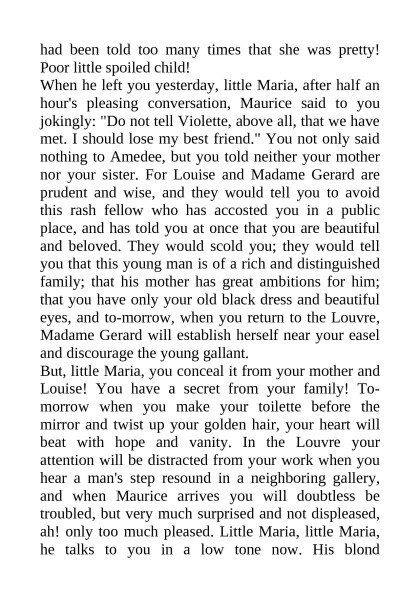 had been told too many times that she was pretty! Poor little spoiled child!
When he left you yesterday, little Maria, after half an hour's pleasing conversation, Maurice said to you jokingly: "Do not tell Violette, above all, that we have met. I should lose my best friend." You not only said nothing to Amedee, but you told neither your mother nor your sister. For Louise and Madame Gerard are prudent and wise, and they would tell you to avoid this rash fellow who has accosted you in a public place, and has told you at once that you are beautiful and beloved. They would scold you; they would tell you that this young man is of a rich and distinguished family; that his mother has great ambitions for him; that you have only your old black dress and beautiful eyes, and to-morrow, when you return to the Louvre, Madame Gerard will establish herself near your easel and discourage the young gallant.
But, little Maria, you conceal it from your mother and Louise! You have a secret from your family! To-morrow when you make your toilette before the mirror and twist up your golden hair, your heart will beat with hope and vanity. In the Louvre your attention will be distracted from your work when you hear a man's step resound in a neighboring gallery, and when Maurice arrives you will doubtless be troubled, but very much surprised and not displeased, ah! only too much pleased. Little Maria, little Maria, he talks to you in a low tone now. His blond